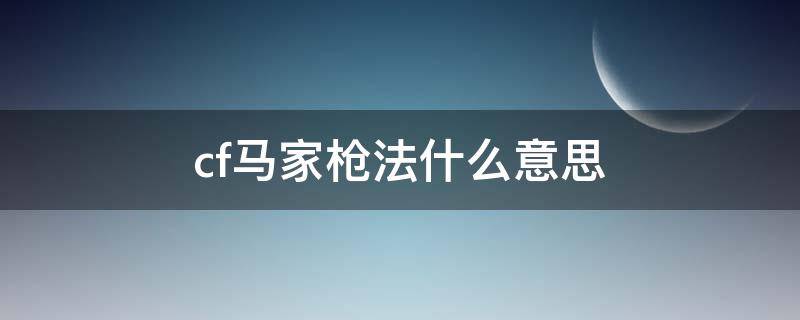 cf马家枪法什么意思